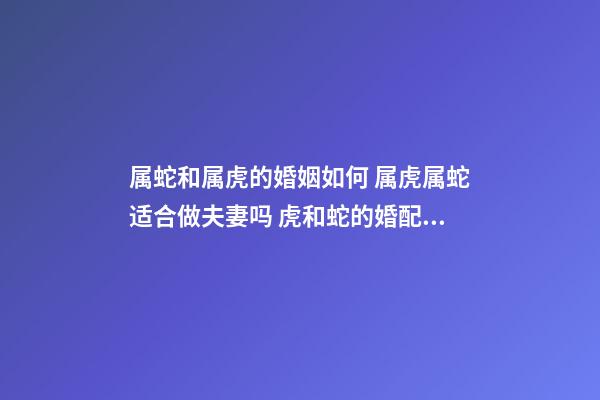 属蛇和属虎的婚姻如何 属虎属蛇适合做夫妻吗 虎和蛇的婚配...